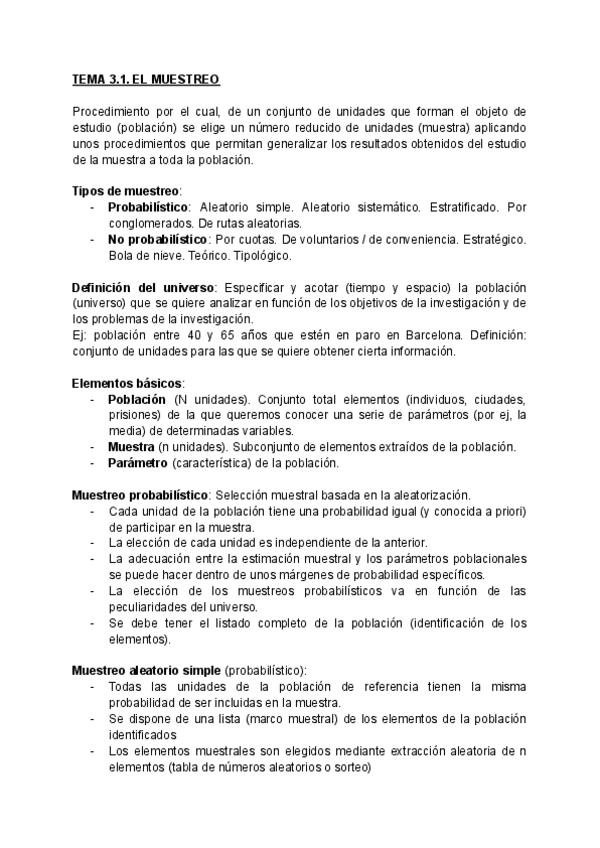 TEMA 3.1. EL MUESTREO

Procedimiento por el cual, de un conjunto de unidades que forman el objeto de estudio (población) se elige un número reducido de unidades (muestra) aplicando unos procedimientos que permitan generalizar los resultados obtenidos del estudio de la muestra a toda la población.

Tipos de muestreo:
- Probabilístico: Aleatorio simple. Aleatorio sistemático. Estratificado. Por conglomerados. De rutas aleatorias.
- No probabilístico: Por cuotas. De voluntarios / de conveniencia. Estratégico. Bola de nieve. Teórico. Tipológico.

Definición del universo: Especificar y acotar (tiempo y espacio) la población (universo) que se quiere analizar en función de los objetivos de la investigación y de los problemas de la investigación.
Ej: población entre 40 y 65 años que estén en paro en Barcelona. Definición: conjunto de unidades para las que se quiere obtener cierta información.

Elementos básicos:
- Población (N unidades). Conjunto total elementos (individuos, ciudades, prisiones) de la que queremos conocer una serie de parámetros (por ej, la media) de determinadas variables.
- Muestra (n unidades). Subconjunto de elementos extraídos de la población.
- Parámetro (característica) de la población.

Muestreo probabilístico: Selección muestral basada en la aleatorización.
- Cada unidad de la población tiene una probabilidad igual (y conocida a priori) de participar en la muestra.
- La elección de cada unidad es independiente de la anterior.
- La adecuación entre la estimación muestral y los parámetros poblacionales se puede hacer dentro de unos márgenes de probabilidad específicos.
- La elección de los muestreos probabilísticos va en función de las peculiaridades del universo.
- Se debe tener el listado completo de la población (identificación de los elementos).

Muestreo aleatorio simple (probabilístico):
- Todas las unidades de la población de referencia tienen la misma probabilidad de ser incluidas en la muestra.
- Se dispone de una lista (marco muestral) de los elementos de la población identificados
- Los elementos muestrales son elegidos mediante extracción aleatoria de n elementos (tabla de números aleatorios o sorteo)